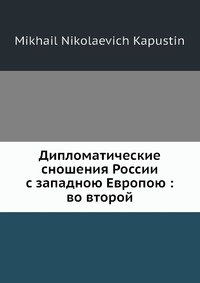 Mikhail Nikolaevich Kapustin

Дипломатические сношения России с западною Европою : во второй